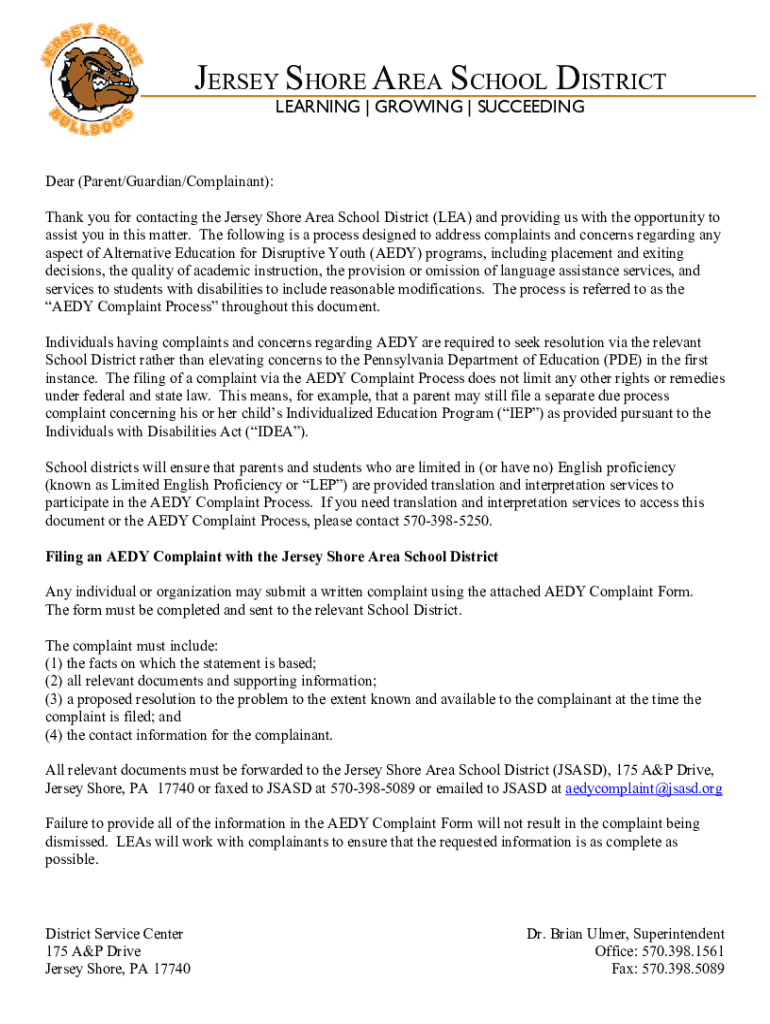 JERSEY SHORE BULLDOGS

JERSEY SHORE AREA SCHOOL DISTRICT
LEARNING | GROWING | SUCCEEDING

Dear (Parent/Guardian/Complainant):

Thank you for contacting the Jersey Shore Area School District (LEA) and providing us with the opportunity to assist you in this matter. The following is a process designed to address complaints and concerns regarding any aspect of Alternative Education for Disruptive Youth (AEDY) programs, including placement and exiting decisions, the quality of academic instruction, the provision or omission of language assistance services, and services to students with disabilities to include reasonable modifications. The process is referred to as the "AEDY Complaint Process" throughout this document.

Individuals having complaints and concerns regarding AEDY are required to seek resolution via the relevant School District rather than elevating concerns to the Pennsylvania Department of Education (PDE) in the first instance. The filing of a complaint via the AEDY Complaint Process does not limit any other rights or remedies under federal and state law. This means, for example, that a parent may still file a separate due process complaint concerning his or her child's Individualized Education Program ("IEP") as provided pursuant to the Individuals with Disabilities Act ("IDEA").

School districts will ensure that parents and students who are limited in (or have no) English proficiency (known as Limited English Proficiency or "LEP") are provided translation and interpretation services to participate in the AEDY Complaint Process. If you need translation and interpretation services to access this document or the AEDY Complaint Process, please contact 570-398-5250.

Filing an AEDY Complaint with the Jersey Shore Area School District

Any individual or organization may submit a written complaint using the attached AEDY Complaint Form. The form must be completed and sent to the relevant School District.

The complaint must include:
(1) the facts on which the statement is based;
(2) all relevant documents and supporting information;
(3) a proposed resolution to the problem to the extent known and available to the complainant at the time the complaint is filed; and
(4) the contact information for the complainant.

All relevant documents must be forwarded to the Jersey Shore Area School District (JSASD), 175 A&P Drive, Jersey Shore, PA 17740 or faxed to JSASD at 570-398-5089 or emailed to JSASD at aedycomplaint@jsasd.org

Failure to provide all of the information in the AEDY Complaint Form will not result in the complaint being dismissed. LEAs will work with complainants to ensure that the requested information is as complete as possible.

District Service Center
175 A&P Drive
Jersey Shore, PA 17740

Dr. Brian Ulmer, Superintendent
Office: 570.398.1561
Fax: 570.398.5089